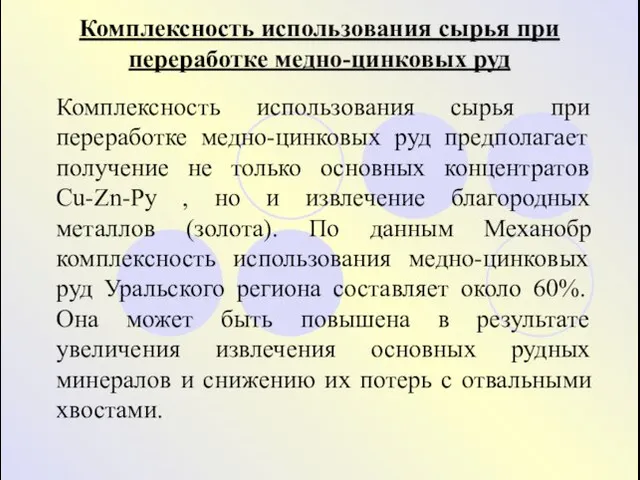 Комплексность использования сырья при переработке медно-цинковых руд

Комплексность использования сырья при переработке медно-цинковых руд предполагает получение не только основных концентратов Cu-Zn-Py , но и извлечение благородных металлов (золота). По данным Механобр комплексность использования медно-цинковых руд Уральского региона составляет около 60%. Она может быть повышена в результате увеличения извлечения основных рудных минералов и снижению их потерь с отвальными хвостами.